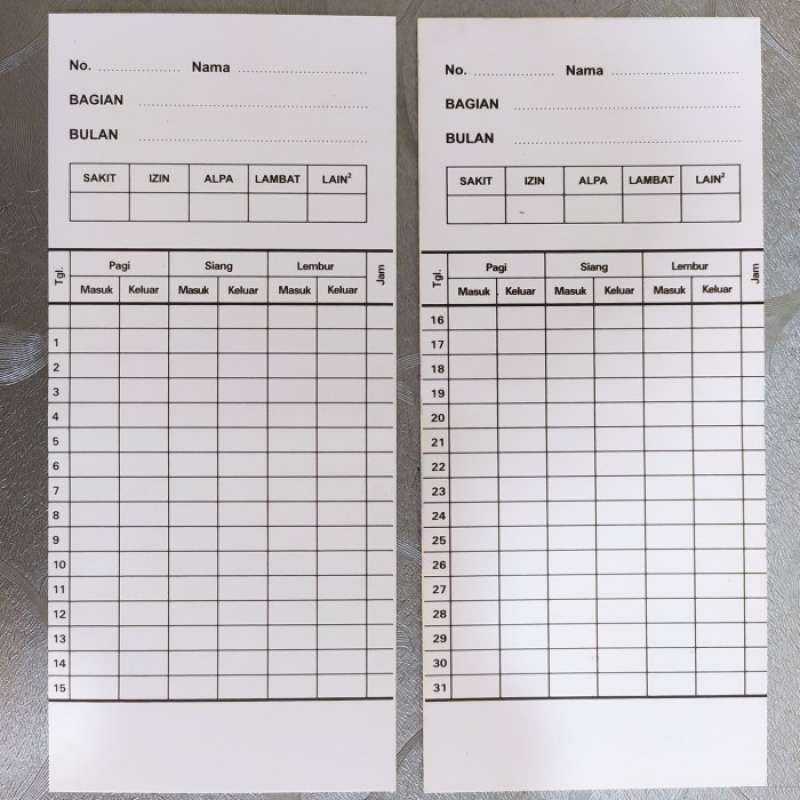 No. ____ Nama ____

BAGIAN ____

BULAN ____

| SAKIT | IZIN | ALPA | LAMBAT | LAIN$^{2}$ |
|---|---|---|---|---|
| | | | | |

| Tgl. | Pagi | | Siang | | Lembur | | Jam |
|---|---|---|---|---|---|---|---|
| | Masuk | Keluar | Masuk | Keluar | Masuk | Keluar | |
| | | | | | | | |
| 1 | | | | | | | |
| 2 | | | | | | | |
| 3 | | | | | | | |
| 4 | | | | | | | |
| 5 | | | | | | | |
| 6 | | | | | | | |
| 7 | | | | | | | |
| 8 | | | | | | | |
| 9 | | | | | | | |
| 10 | | | | | | | |
| 11 | | | | | | | |
| 12 | | | | | | | |
| 13 | | | | | | | |
| 14 | | | | | | | |
| 15 | | | | | | | |

No. ____ Nama ____

BAGIAN ____

BULAN ____

| SAKIT | IZIN | ALPA | LAMBAT | LAIN$^{2}$ |
|---|---|---|---|---|
| | | | | |

| Tgl. | Pagi | | Siang | | Lembur | | Jam |
|---|---|---|---|---|---|---|---|
| | Masuk | Keluar | Masuk | Keluar | Masuk | Keluar | |
| 16 | | | | | | | |
| 17 | | | | | | | |
| 18 | | | | | | | |
| 19 | | | | | | | |
| 20 | | | | | | | |
| 21 | | | | | | | |
| 22 | | | | | | | |
| 23 | | | | | | | |
| 24 | | | | | | | |
| 25 | | | | | | | |
| 26 | | | | | | | |
| 27 | | | | | | | |
| 28 | | | | | | | |
| 29 | | | | | | | |
| 30 | | | | | | | |
| 31 | | | | | | | |